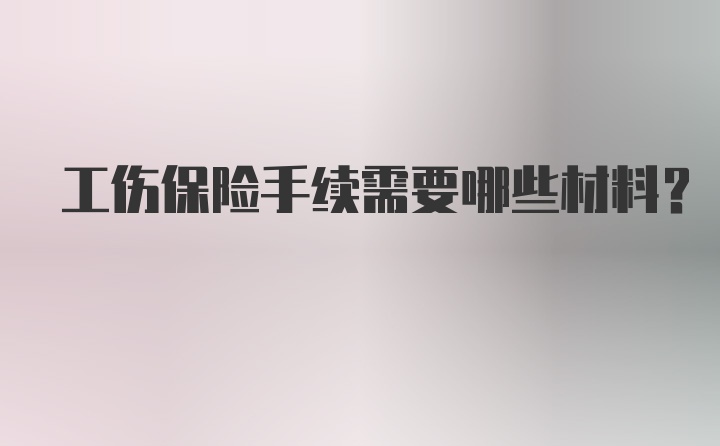 工伤保险手续需要哪些材料？